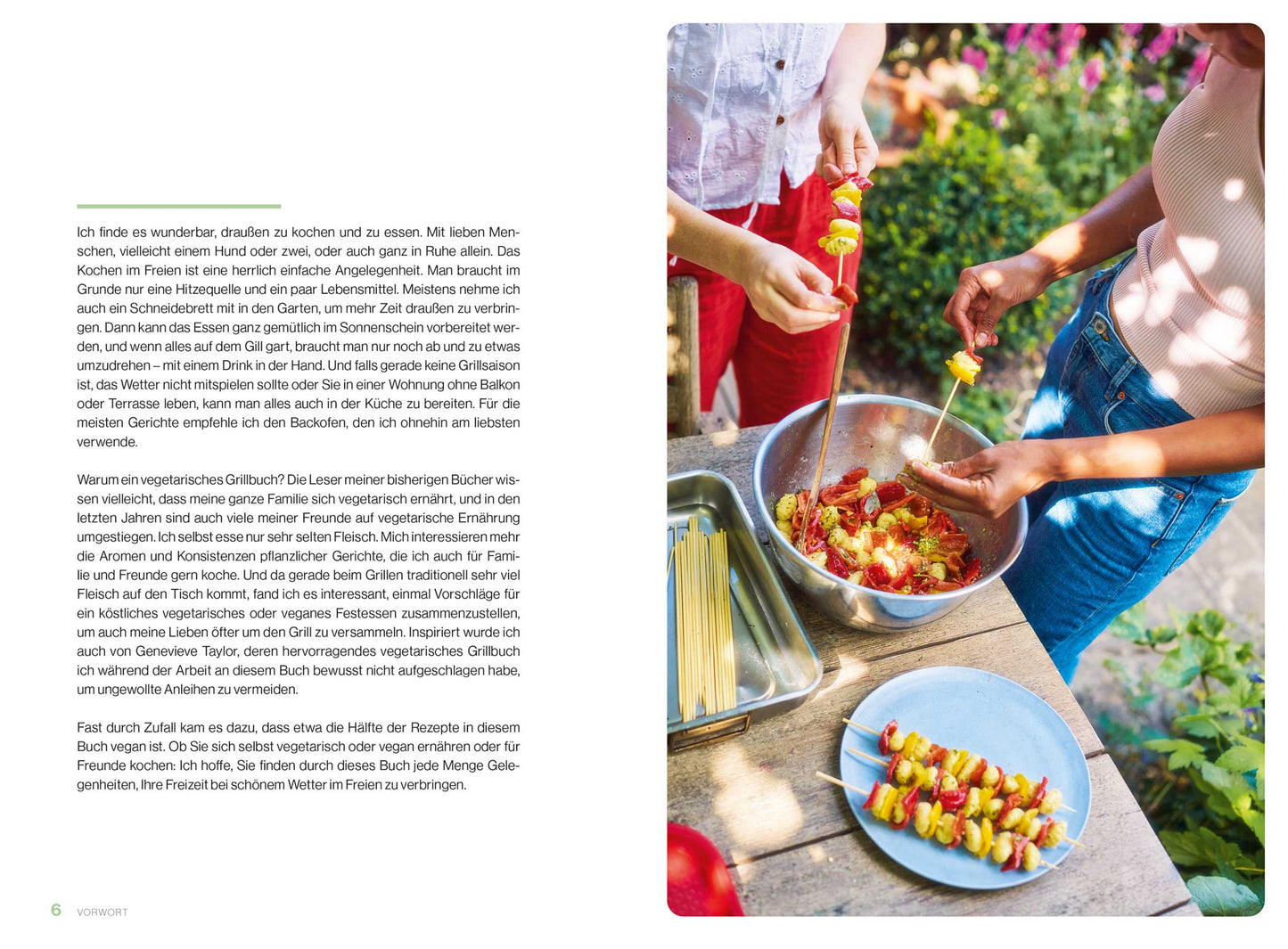 Ich finde es wunderbar, draußen zu kochen und zu essen. Mit lieben Menschen, vielleicht einem Hund oder zwei, oder auch ganz in Ruhe allein. Das Kochen im Freien ist eine herrlich einfache Angelegenheit. Man braucht im Grunde nur eine Hitzequelle und ein paar Lebensmittel. Meistens nehme ich auch ein Schneidebrett mit in den Garten, um mehr Zeit draußen zu verbringen. Dann kann das Essen ganz gemütlich im Sonnenschein vorbereitet werden, und wenn alles auf dem Gill gart, braucht man nur noch ab und zu etwas umzudrehen – mit einem Drink in der Hand. Und falls gerade keine Grillsaison ist, das Wetter nicht mitspielen sollte oder Sie in einer Wohnung ohne Balkon oder Terrasse leben, kann man alles auch in der Küche zu bereiten. Für die meisten Gerichte empfehle ich den Backofen, den ich ohnehin am liebsten verwende.

Warum ein vegetarisches Grillbuch? Die Leser meiner bisherigen Bücher wissen vielleicht, dass meine ganze Familie sich vegetarisch ernährt, und in den letzten Jahren sind auch viele meiner Freunde auf vegetarische Ernährung umgestiegen. Ich selbst esse nur sehr selten Fleisch. Mich interessieren mehr die Aromen und Konsistenzen pflanzlicher Gerichte, die ich auch für Familie und Freunde gern koche. Und da gerade beim Grillen traditionell sehr viel Fleisch auf den Tisch kommt, fand ich es interessant, einmal Vorschläge für ein köstliches vegetarisches oder veganes Festessen zusammenzustellen, um auch meine Lieben öfter um den Grill zu versammeln. Inspiriert wurde ich auch von Genevieve Taylor, deren hervorragendes vegetarisches Grillbuch ich während der Arbeit an diesem Buch bewusst nicht aufgeschlagen habe, um ungewollte Anleihen zu vermeiden.

Fast durch Zufall kam es dazu, dass etwa die Hälfte der Rezepte in diesem Buch vegan ist. Ob Sie sich selbst vegetarisch oder vegan ernähren oder für Freunde kochen: Ich hoffe, Sie finden durch dieses Buch jede Menge Gelegenheiten, Ihre Freizeit bei schönem Wetter im Freien zu verbringen.

6 VORWORT